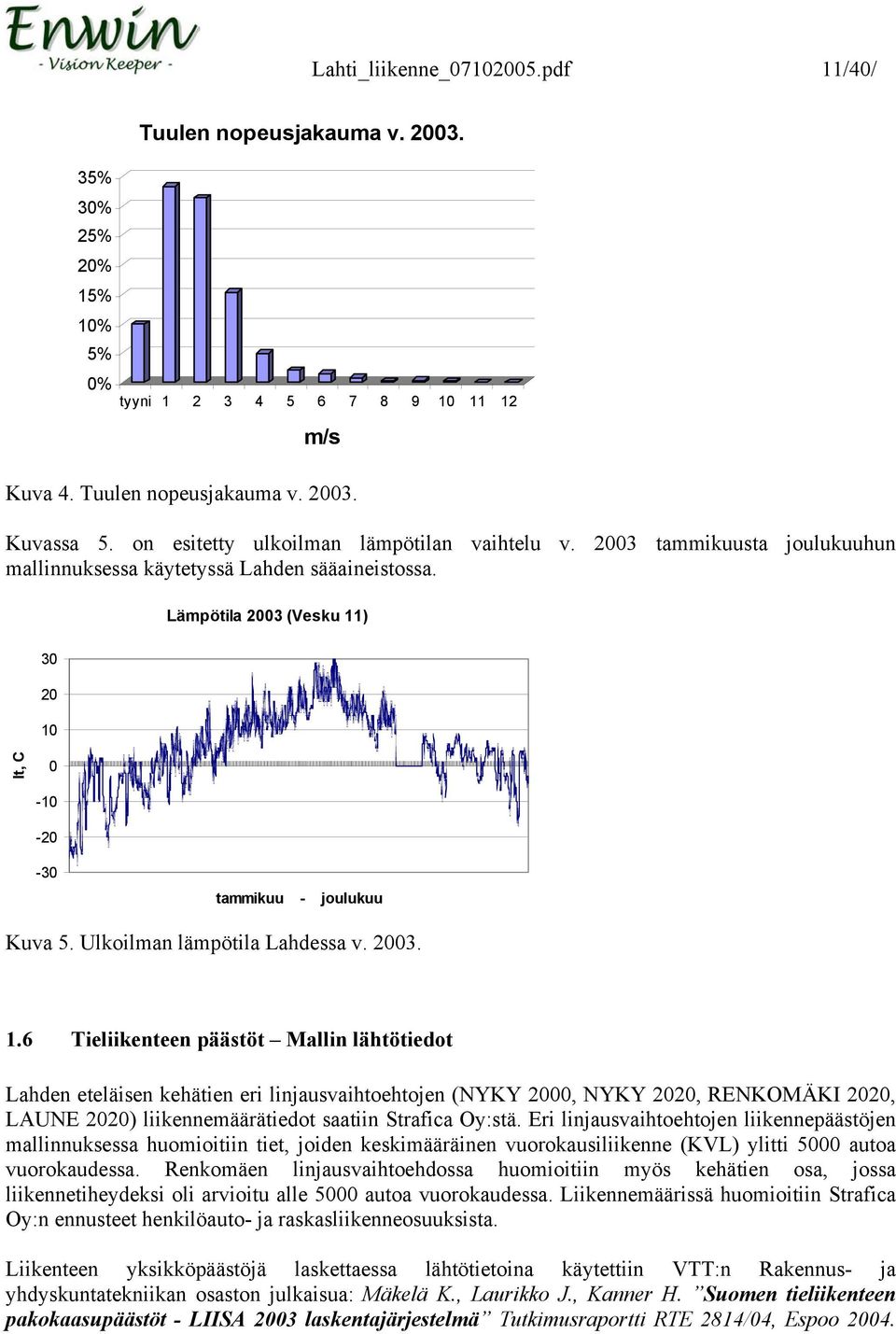 Enwin
- Vision Keeper -

Lahti_liikenne_07102005.pdf 11/40/

Tuulen nopeusjakauma v. 2003.

35%
30%
25%
20%
15%
10%
5%
0%

tyyni 1 2 3 4 5 6 7 8 9 10 11 12

m/s

Kuva 4. Tuulen nopeusjakauma v. 2003.

Kuvassa 5. on esitetty ulkoilman lämpötilan vaihtelu v. 2003 tammikuusta joulukuuhun mallinnuksessa käytetyssä Lahden sääaineistossa.

Lämpötila 2003 (Vesku 11)

30
20
10
0
-10
-20
-30

lt, C

tammikuu - joulukuu

Kuva 5. Ulkoilman lämpötila Lahdessa v. 2003.

1.6 Tieliikenteen päästöt – Mallin lähtötiedot

Lahden eteläisen kehätien eri linjausvaihtoehtojen (NYKY 2000, NYKY 2020, RENKOMÄKI 2020, LAUNE 2020) liikennemäärätiedot saatiin Strafica Oy:stä. Eri linjausvaihtoehtojen liikennepäästöjen mallinnuksessa huomioitiin tiet, joiden keskimääräinen vuorokausiliikenne (KVL) ylitti 5000 autoa vuorokaudessa. Renkomäen linjausvaihtoehdossa huomioitiin myös kehätien osa, jossa liikennetiheydeksi oli arvioitu alle 5000 autoa vuorokaudessa. Liikennemäärissä huomioitiin Strafica Oy:n ennusteet henkilöauto- ja raskasliikenneosuuksista.

Liikenteen yksikköpäästöjä laskettaessa lähtötietoina käytettiin VTT:n Rakennus- ja yhdyskuntatekniikan osaston julkaisua: Mäkelä K., Laurikko J., Kanner H. ”Suomen tieliikenteen pakokaasupäästöt - LIISA 2003 laskentajärjestelmä” Tutkimusraportti RTE 2814/04, Espoo 2004.